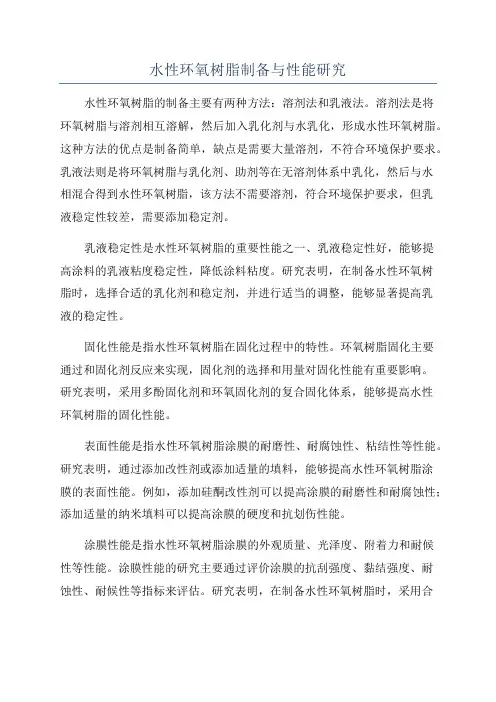 水性环氧树脂制备与性能研究

水性环氧树脂的制备主要有两种方法：溶剂法和乳液法。溶剂法是将环氧树脂与溶剂相互溶解，然后加入乳化剂与水乳化，形成水性环氧树脂。这种方法的优点是制备简单，缺点是需要大量溶剂，不符合环境保护要求。乳液法则是将环氧树脂与乳化剂、助剂等在无溶剂体系中乳化，然后与水相混合得到水性环氧树脂，该方法不需要溶剂，符合环境保护要求，但乳液稳定性较差，需要添加稳定剂。

乳液稳定性是水性环氧树脂的重要性能之一、乳液稳定性好，能够提高涂料的乳液粘度稳定性，降低涂料粘度。研究表明，在制备水性环氧树脂时，选择合适的乳化剂和稳定剂，并进行适当的调整，能够显著提高乳液的稳定性。

固化性能是指水性环氧树脂在固化过程中的特性。环氧树脂固化主要通过和固化剂反应来实现，固化剂的选择和用量对固化性能有重要影响。研究表明，采用多酚固化剂和环氧固化剂的复合固化体系，能够提高水性环氧树脂的固化性能。

表面性能是指水性环氧树脂涂膜的耐磨性、耐腐蚀性、粘结性等性能。研究表明，通过添加改性剂或添加适量的填料，能够提高水性环氧树脂涂膜的表面性能。例如，添加硅酮改性剂可以提高涂膜的耐磨性和耐腐蚀性；添加适量的纳米填料可以提高涂膜的硬度和抗划伤性能。

涂膜性能是指水性环氧树脂涂膜的外观质量、光泽度、附着力和耐候性等性能。涂膜性能的研究主要通过评价涂膜的抗刮强度、黏结强度、耐蚀性、耐候性等指标来评估。研究表明，在制备水性环氧树脂时，采用合